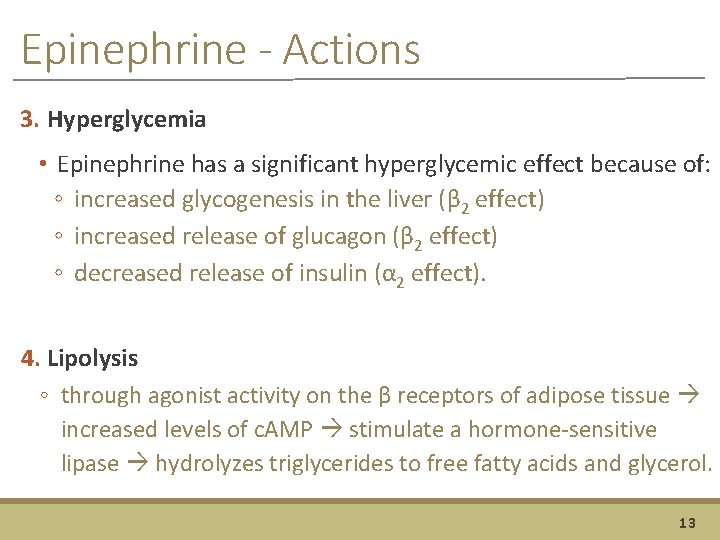 Epinephrine - Actions

3. Hyperglycemia

• Epinephrine has a significant hyperglycemic effect because of:
◦ increased glycogenesis in the liver ($\beta_2$ effect)
◦ increased release of glucagon ($\beta_2$ effect)
◦ decreased release of insulin ($\alpha_2$ effect).

4. Lipolysis
◦ through agonist activity on the β receptors of adipose tissue → increased levels of cAMP → stimulate a hormone-sensitive lipase → hydrolyzes triglycerides to free fatty acids and glycerol.

13